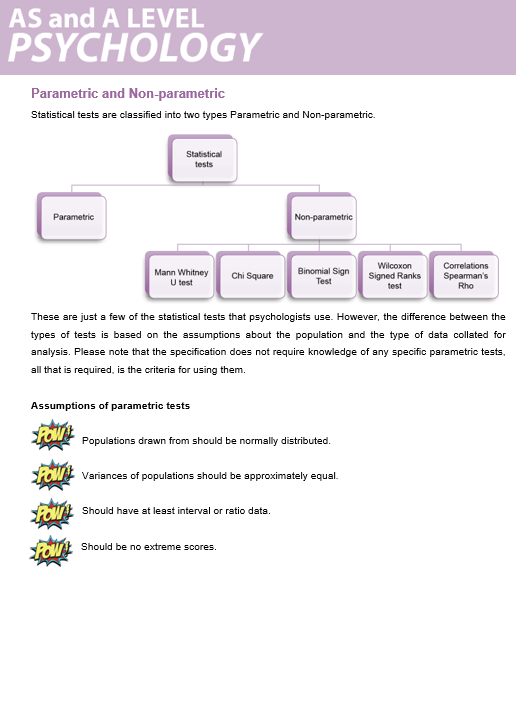 AS and A LEVEL
PSYCHOLOGY

Parametric and Non-parametric

Statistical tests are classified into two types Parametric and Non-parametric.

Statistical tests

Parametric

Non-parametric

Mann Whitney U test

Chi Square

Binomial Sign Test

Wilcoxon Signed Ranks test

Correlations Spearman's Rho

These are just a few of the statistical tests that psychologists use. However, the difference between the types of tests is based on the assumptions about the population and the type of data collated for analysis. Please note that the specification does not require knowledge of any specific parametric tests, all that is required, is the criteria for using them.

Assumptions of parametric tests

POW! Populations drawn from should be normally distributed.

POW! Variances of populations should be approximately equal.

POW! Should have at least interval or ratio data.

POW! Should be no extreme scores.